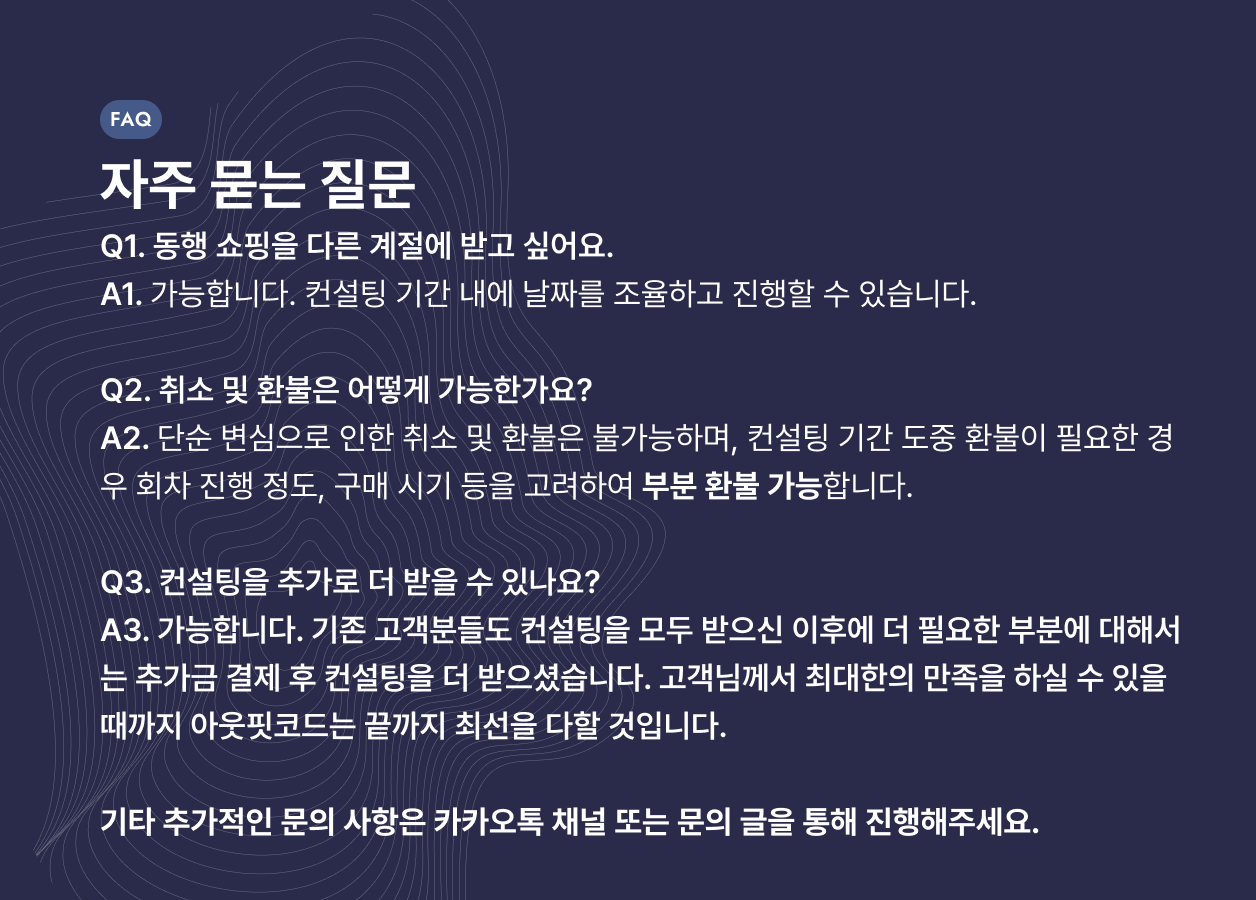 FAQ

자주 묻는 질문

Q1. 동행 쇼핑을 다른 계절에 받고 싶어요.
A1. 가능합니다. 컨설팅 기간 내에 날짜를 조율하고 진행할 수 있습니다.

Q2. 취소 및 환불은 어떻게 가능한가요?
A2. 단순 변심으로 인한 취소 및 환불은 불가능하며, 컨설팅 기간 도중 환불이 필요한 경우 회차 진행 정도, 구매 시기 등을 고려하여 부분 환불 가능합니다.

Q3. 컨설팅을 추가로 더 받을 수 있나요?
A3. 가능합니다. 기존 고객분들도 컨설팅을 모두 받으신 이후에 더 필요한 부분에 대해서는 추가금 결제 후 컨설팅을 더 받으셨습니다. 고객님께서 최대한의 만족을 하실 수 있을 때까지 아웃핏코드는 끝까지 최선을 다할 것입니다.

기타 추가적인 문의 사항은 카카오톡 채널 또는 문의 글을 통해 진행해주세요.